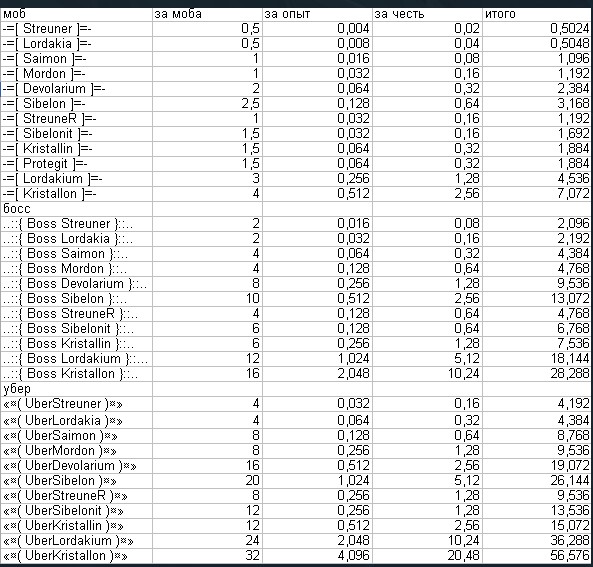 | моб | за моба | за опыт | за честь | итого |
|---|---|---|---|---|
| -=[ Streuner ]=- | 0,5 | 0,004 | 0,02 | 0,5024 |
| -=[ Lordakia ]=- | 0,5 | 0,008 | 0,04 | 0,5048 |
| -=[ Saimon ]=- | 1 | 0,016 | 0,08 | 1,096 |
| -=[ Mordon ]=- | 1 | 0,032 | 0,16 | 1,192 |
| -=[ Devolarium ]=- | 2 | 0,064 | 0,32 | 2,384 |
| -=[ Sibelon ]=- | 2,5 | 0,128 | 0,64 | 3,168 |
| -=[ StreuneR ]=- | 1 | 0,032 | 0,16 | 1,192 |
| -=[ Sibelonit ]=- | 1,5 | 0,032 | 0,16 | 1,692 |
| -=[ Kristallin ]=- | 1,5 | 0,064 | 0,32 | 1,884 |
| -=[ Protegit ]=- | 1,5 | 0,064 | 0,32 | 1,884 |
| -=[ Lordakium ]=- | 3 | 0,256 | 1,28 | 4,536 |
| -=[ Kristallon ]=- | 4 | 0,512 | 2,56 | 7,072 |
| босс | | | | |
| ..::{ Boss Streuner }::.. | 2 | 0,016 | 0,08 | 2,096 |
| ..::{ Boss Lordakia }::.. | 2 | 0,032 | 0,16 | 2,192 |
| ..::{ Boss Saimon }::.. | 4 | 0,064 | 0,32 | 4,384 |
| ..::{ Boss Mordon }::.. | 4 | 0,128 | 0,64 | 4,768 |
| ..::{ Boss Devolarium }::.. | 8 | 0,256 | 1,28 | 9,536 |
| ..::{ Boss Sibelon }::.. | 10 | 0,512 | 2,56 | 13,072 |
| ..::{ Boss StreuneR }::.. | 4 | 0,128 | 0,64 | 4,768 |
| ..::{ Boss Sibelonit }::.. | 6 | 0,128 | 0,64 | 6,768 |
| ..::{ Boss Kristallin }::.. | 6 | 0,256 | 1,28 | 7,536 |
| ..::{ Boss Lordakium }::.. | 12 | 1,024 | 5,12 | 18,144 |
| ..::{ Boss Kristallon }::.. | 16 | 2,048 | 10,24 | 28,288 |
| убер | | | | |
| «¤( UberStreuner )¤» | 4 | 0,032 | 0,16 | 4,192 |
| «¤( UberLordakia )¤» | 4 | 0,064 | 0,32 | 4,384 |
| «¤( UberSaimon )¤» | 8 | 0,128 | 0,64 | 8,768 |
| «¤( UberMordon )¤» | 8 | 0,256 | 1,28 | 9,536 |
| «¤( UberDevolarium )¤» | 16 | 0,512 | 2,56 | 19,072 |
| «¤( UberSibelon )¤» | 20 | 1,024 | 5,12 | 26,144 |
| «¤( UberStreuneR )¤» | 8 | 0,256 | 1,28 | 9,536 |
| «¤( UberSibelonit )¤» | 12 | 0,256 | 1,28 | 13,536 |
| «¤( UberKristallin )¤» | 12 | 0,512 | 2,56 | 15,072 |
| «¤( UberLordakium )¤» | 24 | 2,048 | 10,24 | 36,288 |
| «¤( UberKristallon )¤» | 32 | 4,096 | 20,48 | 56,576 |